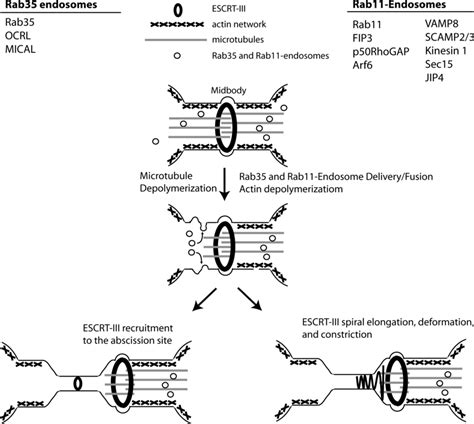 Rab35 endosomes

Rab35
OCRL
MICAL

ESCRT-III
actin network
microtubules
Rab35 and Rab11-endosomes

Rab11-Endosomes

Rab11
FIP3
p50RhoGAP
Arf6

VAMP8
SCAMP2/3
Kinesin 1
Sec15
JIP4

Midbody

Microtubule Depolymerization

Rab35 and Rab11-Endosome Delivery/Fusion
Actin depolymerizatiom

ESCRT-III recruitment to the abscission site

ESCRT-III spiral elongation, deformation, and constriction